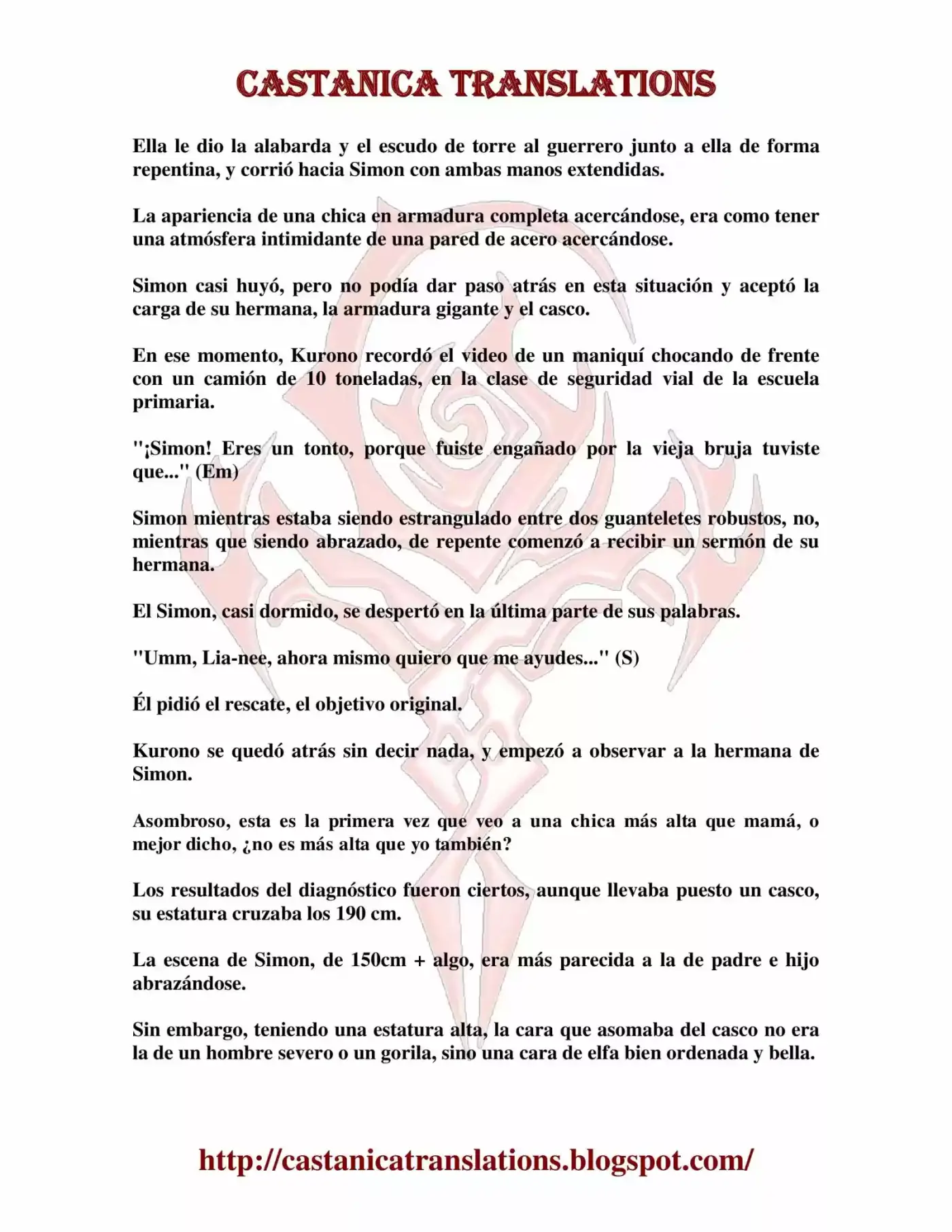 CASTANICA TRANSLATIONS

Ella le dio la alabarda y el escudo de torre al guerrero junto a ella de forma repentina, y corrió hacia Simon con ambas manos extendidas.

La apariencia de una chica en armadura completa acercándose, era como tener una atmósfera intimidante de una pared de acero acercándose.

Simon casi huyó, pero no podía dar paso atrás en esta situación y aceptó la carga de su hermana, la armadura gigante y el casco.

En ese momento, Kurono recordó el video de un maniquí chocando de frente con un camión de 10 toneladas, en la clase de seguridad vial de la escuela primaria.

"¡Simon! Eres un tonto, porque fuiste engañado por la vieja bruja tuviste que..." (Em)

Simon mientras estaba siendo estrangulado entre dos guanteletes robustos, no, mientras que siendo abrazado, de repente comenzó a recibir un sermón de su hermana.

El Simon, casi dormido, se despertó en la última parte de sus palabras.

"Umm, Lia-nee, ahora mismo quiero que me ayudes..." (S)

Él pidió el rescate, el objetivo original.

Kurono se quedó atrás sin decir nada, y empezó a observar a la hermana de Simon.

Asombroso, esta es la primera vez que veo a una chica más alta que mamá, o mejor dicho, ¿no es más alta que yo también?

Los resultados del diagnóstico fueron ciertos, aunque llevaba puesto un casco, su estatura cruzaba los 190 cm.

La escena de Simon, de 150cm + algo, era más parecida a la de padre e hijo abrazándose.

Sin embargo, teniendo una estatura alta, la cara que asomaba del casco no era la de un hombre severo o un gorila, sino una cara de elfa bien ordenada y bella.

http://castanicatranslations.blogspot.com/